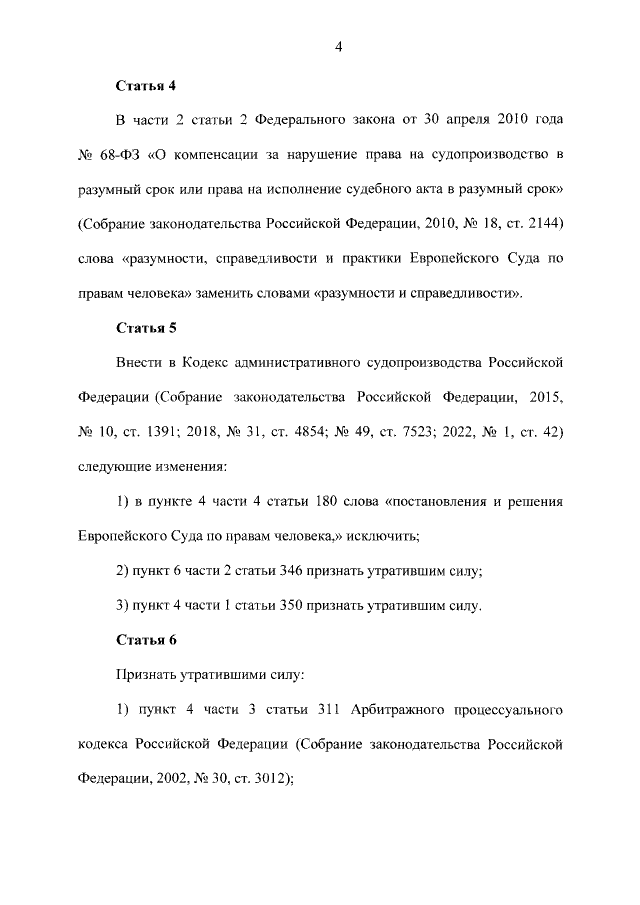 4

Статья 4

В части 2 статьи 2 Федерального закона от 30 апреля 2010 года № 68-ФЗ «О компенсации за нарушение права на судопроизводство в разумный срок или права на исполнение судебного акта в разумный срок» (Собрание законодательства Российской Федерации, 2010, № 18, ст. 2144) слова «разумности, справедливости и практики Европейского Суда по правам человека» заменить словами «разумности и справедливости».

Статья 5

Внести в Кодекс административного судопроизводства Российской Федерации (Собрание законодательства Российской Федерации, 2015, № 10, ст. 1391; 2018, № 31, ст. 4854; № 49, ст. 7523; 2022, № 1, ст. 42) следующие изменения:

1) в пункте 4 части 4 статьи 180 слова «постановления и решения Европейского Суда по правам человека,» исключить;

2) пункт 6 части 2 статьи 346 признать утратившим силу;

3) пункт 4 части 1 статьи 350 признать утратившим силу.

Статья 6

Признать утратившими силу:

1) пункт 4 части 3 статьи 311 Арбитражного процессуального кодекса Российской Федерации (Собрание законодательства Российской Федерации, 2002, № 30, ст. 3012);